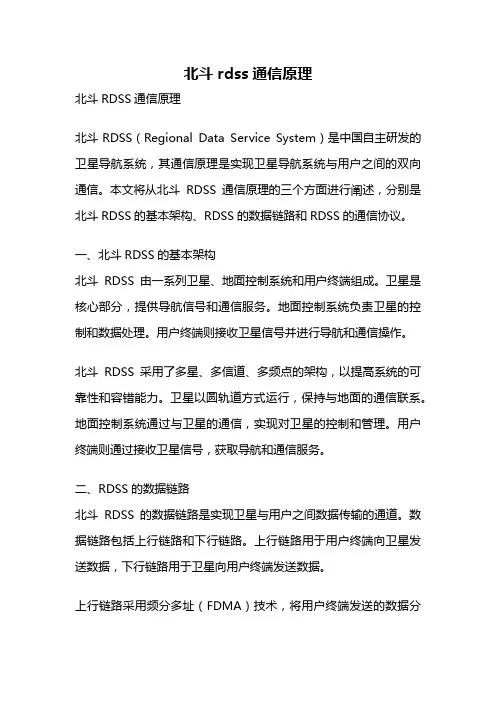 北斗 rdss 通信原理

北斗 RDSS 通信原理

北斗 RDSS（Regional Data Service System）是中国自主研发的卫星导航系统，其通信原理是实现卫星导航系统与用户之间的双向通信。本文将从北斗 RDSS 通信原理的三个方面进行阐述，分别是北斗 RDSS 的基本架构、RDSS 的数据链路和 RDSS 的通信协议。

一、北斗 RDSS 的基本架构

北斗 RDSS 由一系列卫星、地面控制系统和用户终端组成。卫星是核心部分，提供导航信号和通信服务。地面控制系统负责卫星的控制和数据处理。用户终端则接收卫星信号并进行导航和通信操作。

北斗 RDSS 采用了多星、多信道、多频点的架构，以提高系统的可靠性和容错能力。卫星以圆轨道方式运行，保持与地面的通信联系。地面控制系统通过与卫星的通信，实现对卫星的控制和管理。用户终端则通过接收卫星信号，获取导航和通信服务。

二、RDSS 的数据链路

北斗 RDSS 的数据链路是实现卫星与用户之间数据传输的通道。数据链路包括上行链路和下行链路。上行链路用于用户终端向卫星发送数据，下行链路用于卫星向用户终端发送数据。

上行链路采用频分多址（FDMA）技术，将用户终端发送的数据分